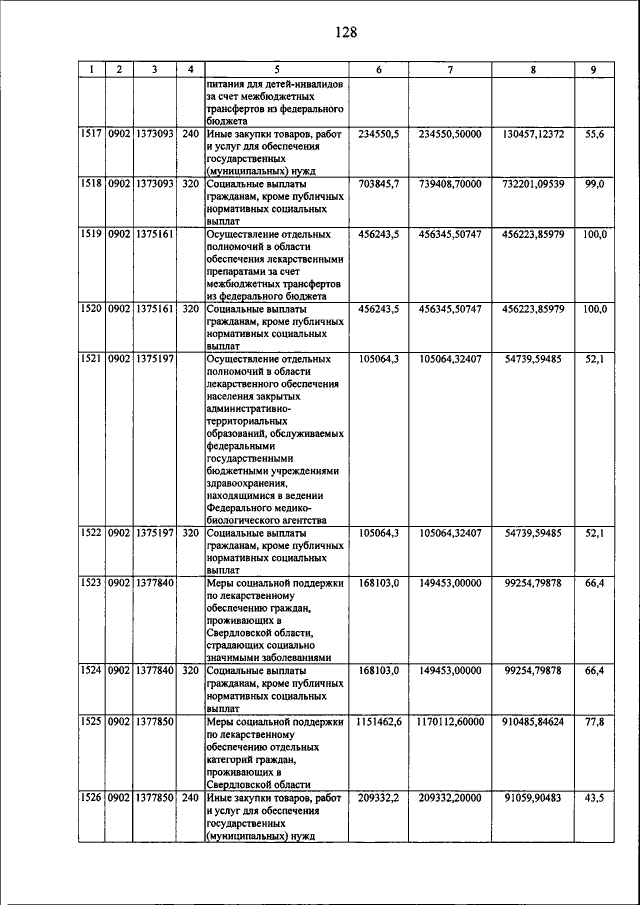 128

| 1 | 2 | 3 | 4 | 5 | 6 | 7 | 8 | 9 |
|---|---|---|---|---|---|---|---|---|
| | | | | питания для детей-инвалидов за счет межбюджетных трансфертов из федерального бюджета | | | | |
| 1517 | 0902 | 1373093 | 240 | Иные закупки товаров, работ и услуг для обеспечения государственных (муниципальных) нужд | 234550,5 | 234550,50000 | 130457,12372 | 55,6 |
| 1518 | 0902 | 1373093 | 320 | Социальные выплаты гражданам, кроме публичных нормативных социальных выплат | 703845,7 | 739408,70000 | 732201,09539 | 99,0 |
| 1519 | 0902 | 1375161 | | Осуществление отдельных полномочий в области обеспечения лекарственными препаратами за счет межбюджетных трансфертов из федерального бюджета | 456243,5 | 456345,50747 | 456223,85979 | 100,0 |
| 1520 | 0902 | 1375161 | 320 | Социальные выплаты гражданам, кроме публичных нормативных социальных выплат | 456243,5 | 456345,50747 | 456223,85979 | 100,0 |
| 1521 | 0902 | 1375197 | | Осуществление отдельных полномочий в области лекарственного обеспечения населения закрытых административно-территориальных образований, обслуживаемых федеральными государственными бюджетными учреждениями здравоохранения, находящимися в ведении Федерального медико-биологического агентства | 105064,3 | 105064,32407 | 54739,59485 | 52,1 |
| 1522 | 0902 | 1375197 | 320 | Социальные выплаты гражданам, кроме публичных нормативных социальных выплат | 105064,3 | 105064,32407 | 54739,59485 | 52,1 |
| 1523 | 0902 | 1377840 | | Меры социальной поддержки по лекарственному обеспечению граждан, проживающих в Свердловской области, страдающих социально значимыми заболеваниями | 168103,0 | 149453,00000 | 99254,79878 | 66,4 |
| 1524 | 0902 | 1377840 | 320 | Социальные выплаты гражданам, кроме публичных нормативных социальных выплат | 168103,0 | 149453,00000 | 99254,79878 | 66,4 |
| 1525 | 0902 | 1377850 | | Меры социальной поддержки по лекарственному обеспечению отдельных категорий граждан, проживающих в Свердловской области | 1151462,6 | 1170112,60000 | 910485,84624 | 77,8 |
| 1526 | 0902 | 1377850 | 240 | Иные закупки товаров, работ и услуг для обеспечения государственных (муниципальных) нужд | 209332,2 | 209332,20000 | 91059,90483 | 43,5 |